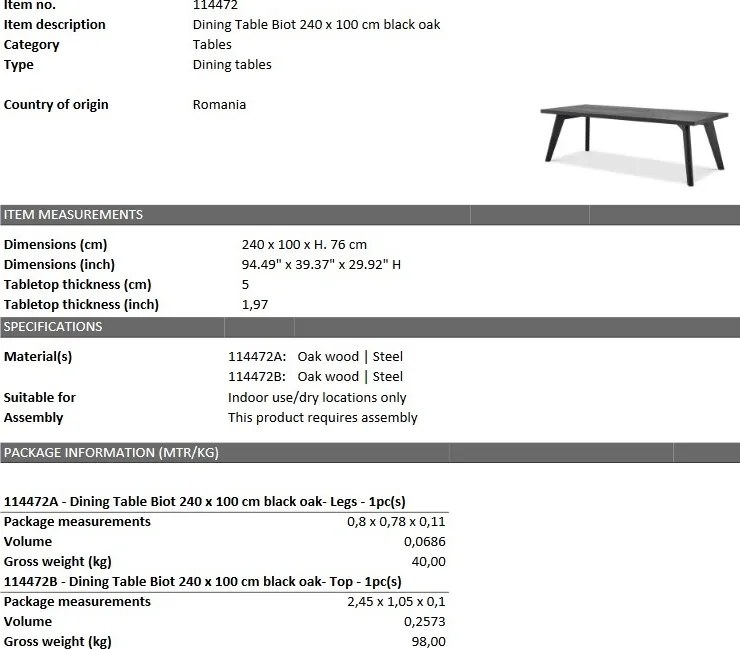 Item no.
114472

Item description
Dining Table Biot 240 x 100 cm black oak

Category
Tables

Type
Dining tables

Country of origin
Romania

ITEM MEASUREMENTS

Dimensions (cm)
240 x 100 x H. 76 cm

Dimensions (inch)
94.49" x 39.37" x 29.92" H

Tabletop thickness (cm)
5

Tabletop thickness (inch)
1,97

SPECIFICATIONS

Material(s)
114472A: Oak wood | Steel
114472B: Oak wood | Steel

Suitable for
Indoor use/dry locations only

Assembly
This product requires assembly

PACKAGE INFORMATION (MTR/KG)

114472A - Dining Table Biot 240 x 100 cm black oak- Legs - 1pc(s)

Package measurements
0,8 x 0,78 x 0,11

Volume
0,0686

Gross weight (kg)
40,00

114472B - Dining Table Biot 240 x 100 cm black oak- Top - 1pc(s)

Package measurements
2,45 x 1,05 x 0,1

Volume
0,2573

Gross weight (kg)
98,00